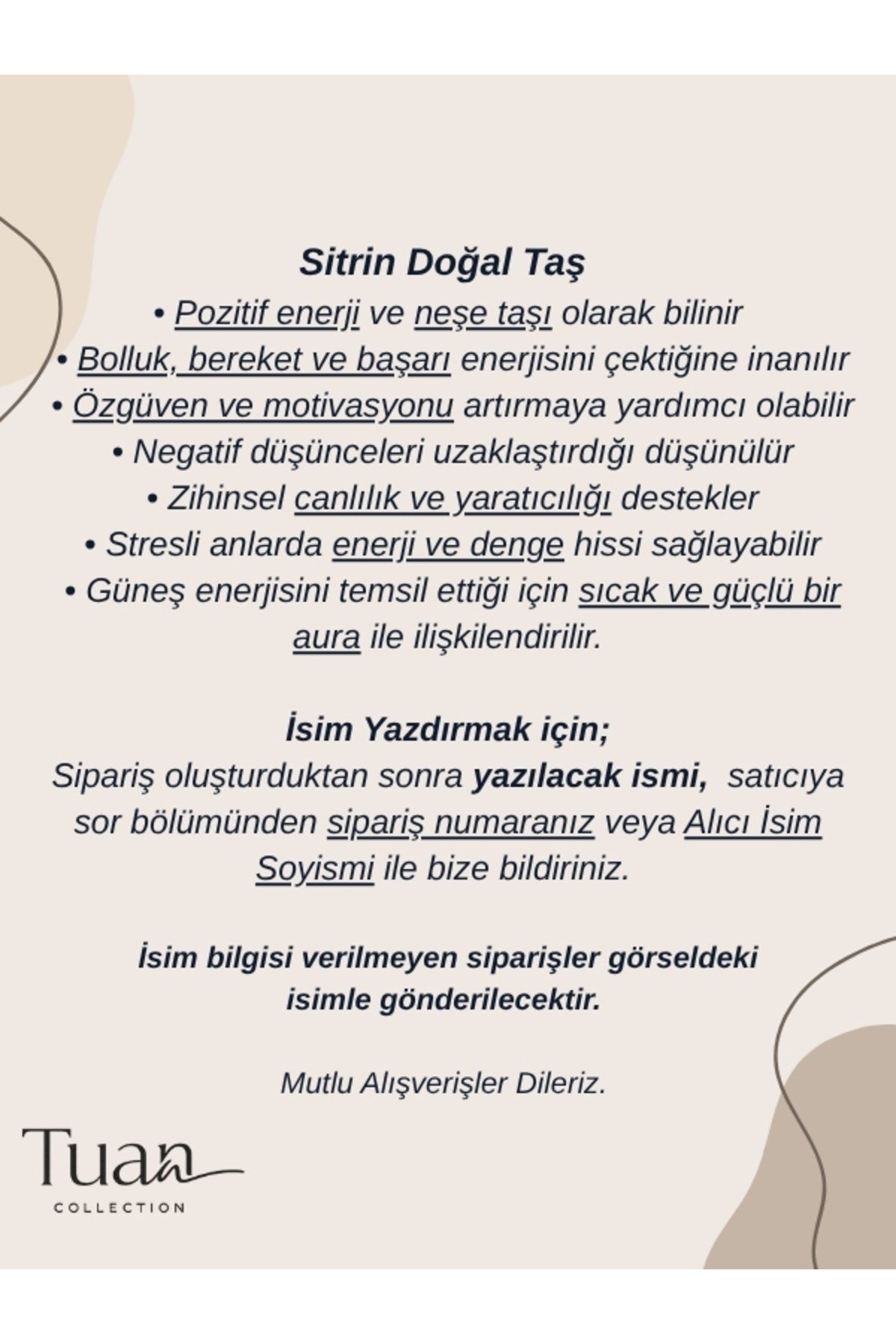 Sitrin Doğal Taş
• Pozitif enerji ve neşe taşı olarak bilinir
• Bolluk, bereket ve başarı enerjisini çektiğine inanılır
• Özgüven ve motivasyonu artırmaya yardımcı olabilir
• Negatif düşünceleri uzaklaştırdığı düşünülür
• Zihinsel canlılık ve yaratıcılığı destekler
• Stresli anlarda enerji ve denge hissi sağlayabilir
• Güneş enerjisini temsil ettiği için sıcak ve güçlü bir aura ile ilişkilendirilir.

İsim Yazdırmak için;
Sipariş oluşturduktan sonra yazılacak ismi, satıcıya sor bölümünden sipariş numaranız veya Alıcı İsim Soyismi ile bize bildiriniz.

İsim bilgisi verilmeyen siparişler görseldeki isimle gönderilecektir.

Mutlu Alışverişler Dileriz.

Tuan
COLLECTION